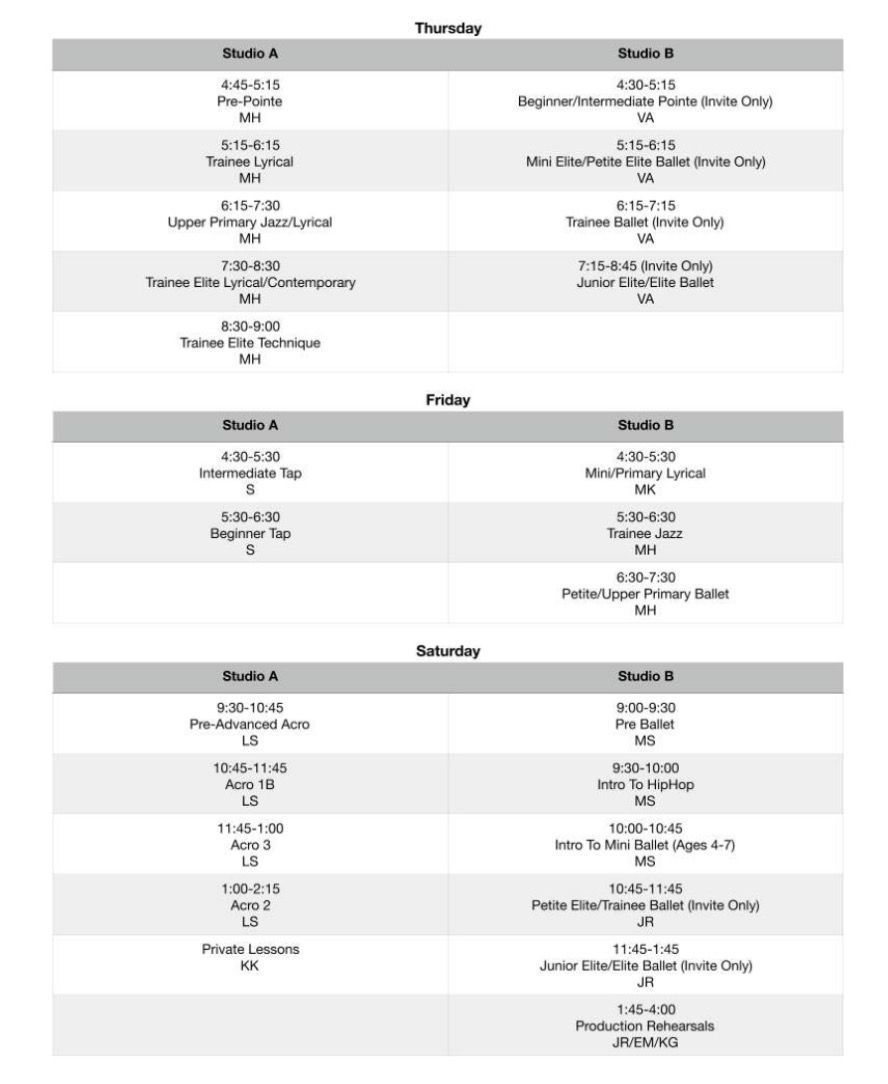 Thursday

| Studio A | Studio B |
|---|---|
| 4:45-5:15 Pre-Pointe MH | 4:30-5:15 Beginner/Intermediate Pointe (Invite Only) VA |
| 5:15-6:15 Trainee Lyrical MH | 5:15-6:15 Mini Elite/Petite Elite Ballet (Invite Only) VA |
| 6:15-7:30 Upper Primary Jazz/Lyrical MH | 6:15-7:15 Trainee Ballet (Invite Only) VA |
| 7:30-8:30 Trainee Elite Lyrical/Contemporary MH | 7:15-8:45 (Invite Only) Junior Elite/Elite Ballet VA |
| 8:30-9:00 Trainee Elite Technique MH | |

Friday

| Studio A | Studio B |
|---|---|
| 4:30-5:30 Intermediate Tap S | 4:30-5:30 Mini/Primary Lyrical MK |
| 5:30-6:30 Beginner Tap S | 5:30-6:30 Trainee Jazz MH |
| | 6:30-7:30 Petite/Upper Primary Ballet MH |

Saturday

| Studio A | Studio B |
|---|---|
| 9:30-10:45 Pre-Advanced Acro LS | 9:00-9:30 Pre Ballet MS |
| 10:45-11:45 Acro 1B LS | 9:30-10:00 Intro To HipHop MS |
| 11:45-1:00 Acro 3 LS | 10:00-10:45 Intro To Mini Ballet (Ages 4-7) MS |
| 1:00-2:15 Acro 2 LS | 10:45-11:45 Petite Elite/Trainee Ballet (Invite Only) JR |
| Private Lessons KK | 11:45-1:45 Junior Elite/Elite Ballet (Invite Only) JR |
| | 1:45-4:00 Production Rehearsals JR/EM/KG |